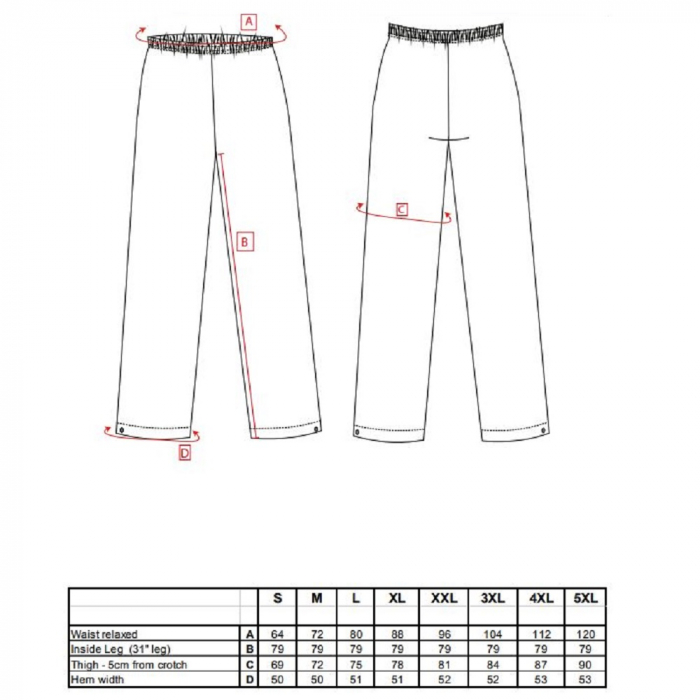 A

B

C

D

| | | S | M | L | XL | XXL | 3XL | 4XL | 5XL |
|---|---|---|---|---|---|---|---|---|---|
| Waist relaxed | A | 64 | 72 | 80 | 88 | 96 | 104 | 112 | 120 |
| Inside Leg (31" leg) | B | 79 | 79 | 79 | 79 | 79 | 79 | 79 | 79 |
| Thigh - 5cm from crotch | C | 69 | 72 | 75 | 78 | 81 | 84 | 87 | 90 |
| Hem width | D | 50 | 50 | 51 | 51 | 52 | 52 | 53 | 53 |